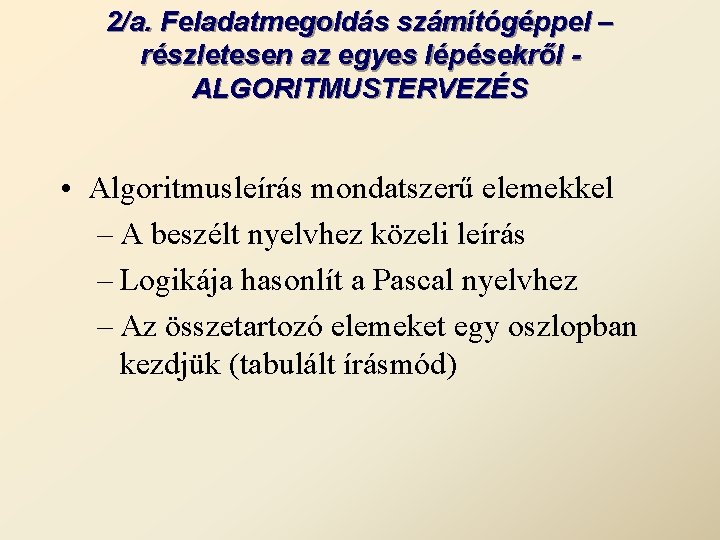 2/a. Feladatmegoldás számítógéppel – részletesen az egyes lépésekről - ALGORITMUSTERVEZÉS

• Algoritmusleírás mondatszerű elemekkel
– A beszélt nyelvhez közeli leírás
– Logikája hasonlít a Pascal nyelvhez
– Az összetartozó elemeket egy oszlopban kezdjük (tabulált írásmód)